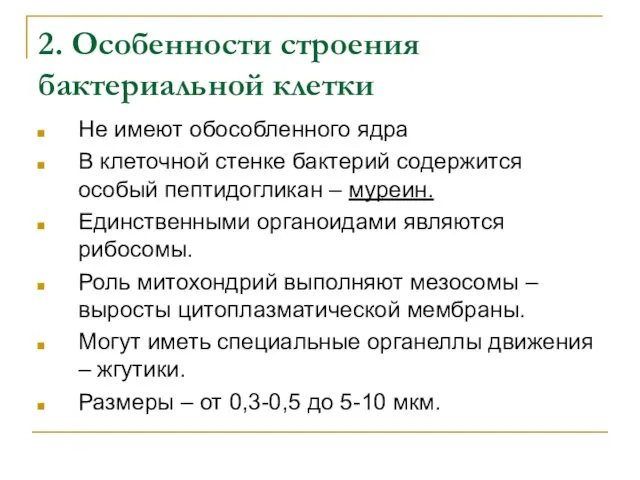 2. Особенности строения бактериальной клетки

Не имеют обособленного ядра

В клеточной стенке бактерий содержится особый пептидогликан – муреин.

Единственными органоидами являются рибосомы.

Роль митохондрий выполняют мезосомы – выросты цитоплазматической мембраны.

Могут иметь специальные органеллы движения – жгутики.

Размеры – от 0,3-0,5 до 5-10 мкм.